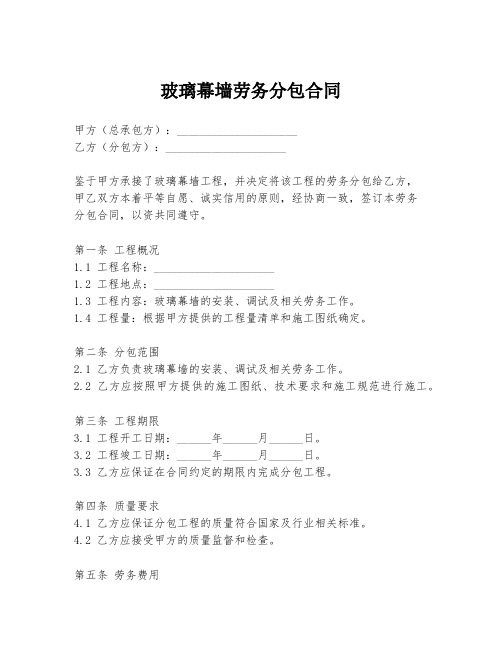 玻璃幕墙劳务分包合同

甲方（总承包方）：____________________
乙方（分包方）：____________________

鉴于甲方承接了玻璃幕墙工程，并决定将该工程的劳务分包给乙方，甲乙双方本着平等自愿、诚实信用的原则，经协商一致，签订本劳务分包合同，以资共同遵守。

第一条 工程概况
1.1 工程名称：____________________
1.2 工程地点：____________________
1.3 工程内容：玻璃幕墙的安装、调试及相关劳务工作。
1.4 工程量：根据甲方提供的工程量清单和施工图纸确定。

第二条 分包范围
2.1 乙方负责玻璃幕墙的安装、调试及相关劳务工作。
2.2 乙方应按照甲方提供的施工图纸、技术要求和施工规范进行施工。

第三条 工程期限
3.1 工程开工日期：______年______月______日。
3.2 工程竣工日期：______年______月______日。
3.3 乙方应保证在合同约定的期限内完成分包工程。

第四条 质量要求
4.1 乙方应保证分包工程的质量符合国家及行业相关标准。
4.2 乙方应接受甲方的质量监督和检查。

第五条 劳务费用